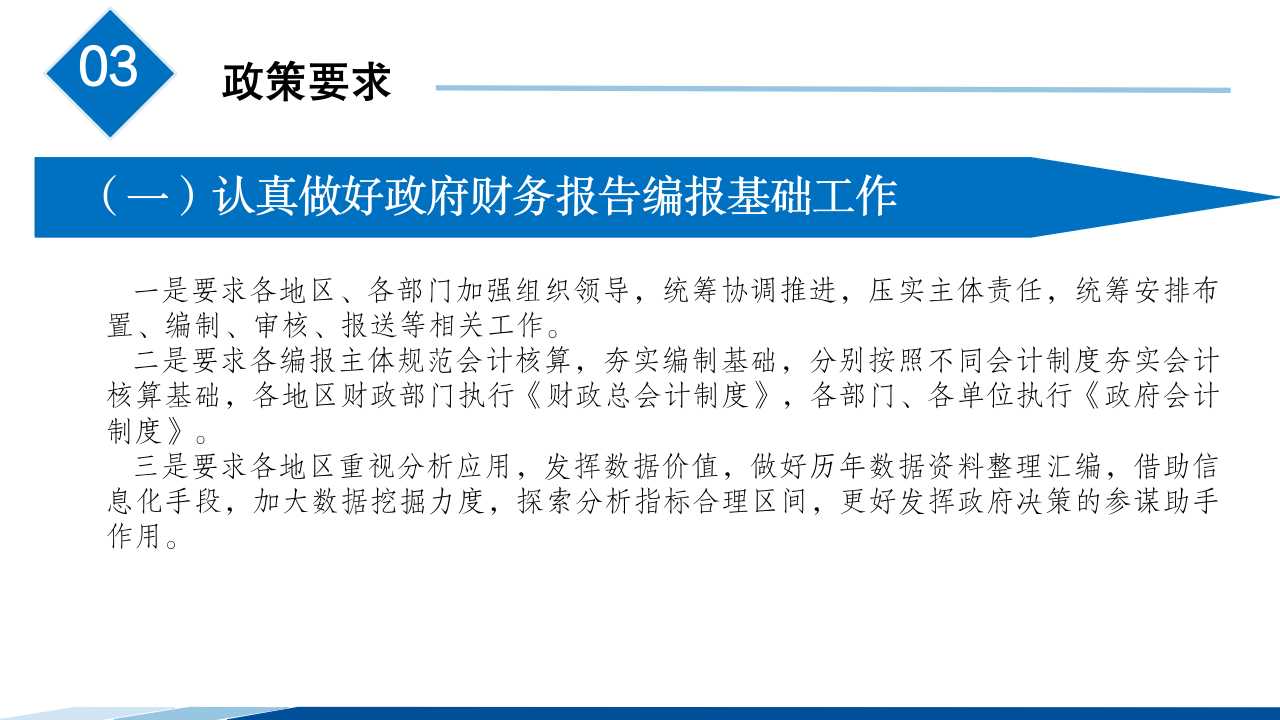 03

政策要求

（一）认真做好政府财务报告编报基础工作

一是要求各地区、各部门加强组织领导，统筹协调推进，压实主体责任，统筹安排布置、编制、审核、报送等相关工作。

二是要求各编报主体规范会计核算，夯实编制基础，分别按照不同会计制度夯实会计核算基础，各地区财政部门执行《财政总会计制度》，各部门、各单位执行《政府会计制度》。

三是要求各地区重视分析应用，发挥数据价值，做好历年数据资料整理汇编，借助信息化手段，加大数据挖掘力度，探索分析指标合理区间，更好发挥政府决策的参谋助手作用。